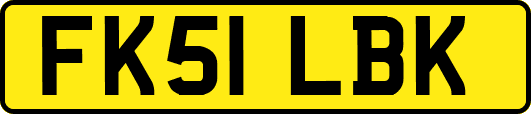 FK51 LBK